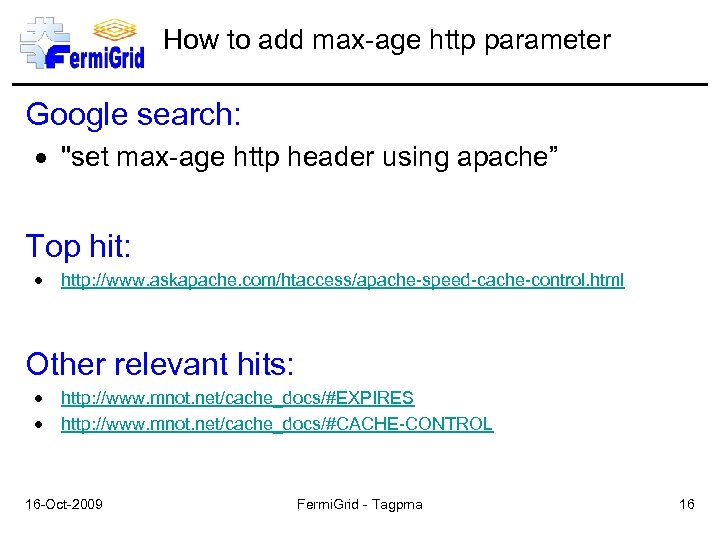 FermiGrid

How to add max-age http parameter

Google search:

• "set max-age http header using apache"

Top hit:

• http://www.askapache.com/htaccess/apache-speed-cache-control.html

Other relevant hits:

• http://www.mnot.net/cache_docs/#EXPIRES
• http://www.mnot.net/cache_docs/#CACHE-CONTROL

16-Oct-2009 FermiGrid - Tagpma 16